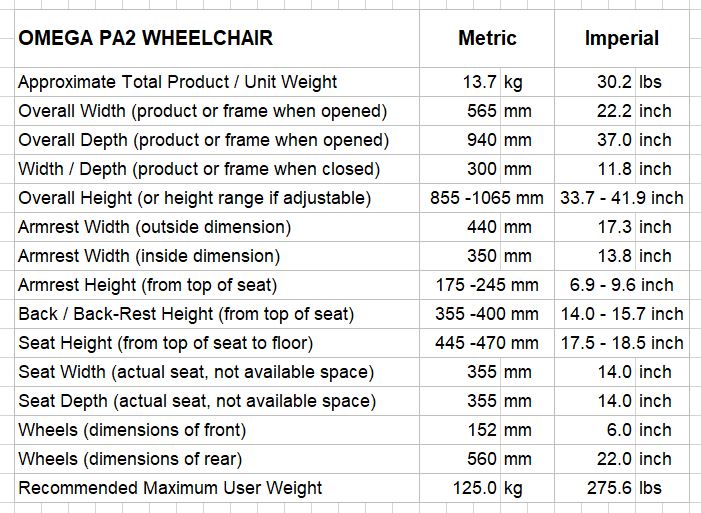 | OMEGA PA2 WHEELCHAIR | Metric | Imperial |
|---|---|---|
| Approximate Total Product / Unit Weight | 13.7 kg | 30.2 lbs |
| Overall Width (product or frame when opened) | 565 mm | 22.2 inch |
| Overall Depth (product or frame when opened) | 940 mm | 37.0 inch |
| Width / Depth (product or frame when closed) | 300 mm | 11.8 inch |
| Overall Height (or height range if adjustable) | 855 -1065 mm | 33.7 - 41.9 inch |
| Armrest Width (outside dimension) | 440 mm | 17.3 inch |
| Armrest Width (inside dimension) | 350 mm | 13.8 inch |
| Armrest Height (from top of seat) | 175 -245 mm | 6.9 - 9.6 inch |
| Back / Back-Rest Height (from top of seat) | 355 -400 mm | 14.0 - 15.7 inch |
| Seat Height (from top of seat to floor) | 445 -470 mm | 17.5 - 18.5 inch |
| Seat Width (actual seat, not available space) | 355 mm | 14.0 inch |
| Seat Depth (actual seat, not available space) | 355 mm | 14.0 inch |
| Wheels (dimensions of front) | 152 mm | 6.0 inch |
| Wheels (dimensions of rear) | 560 mm | 22.0 inch |
| Recommended Maximum User Weight | 125.0 kg | 275.6 lbs |